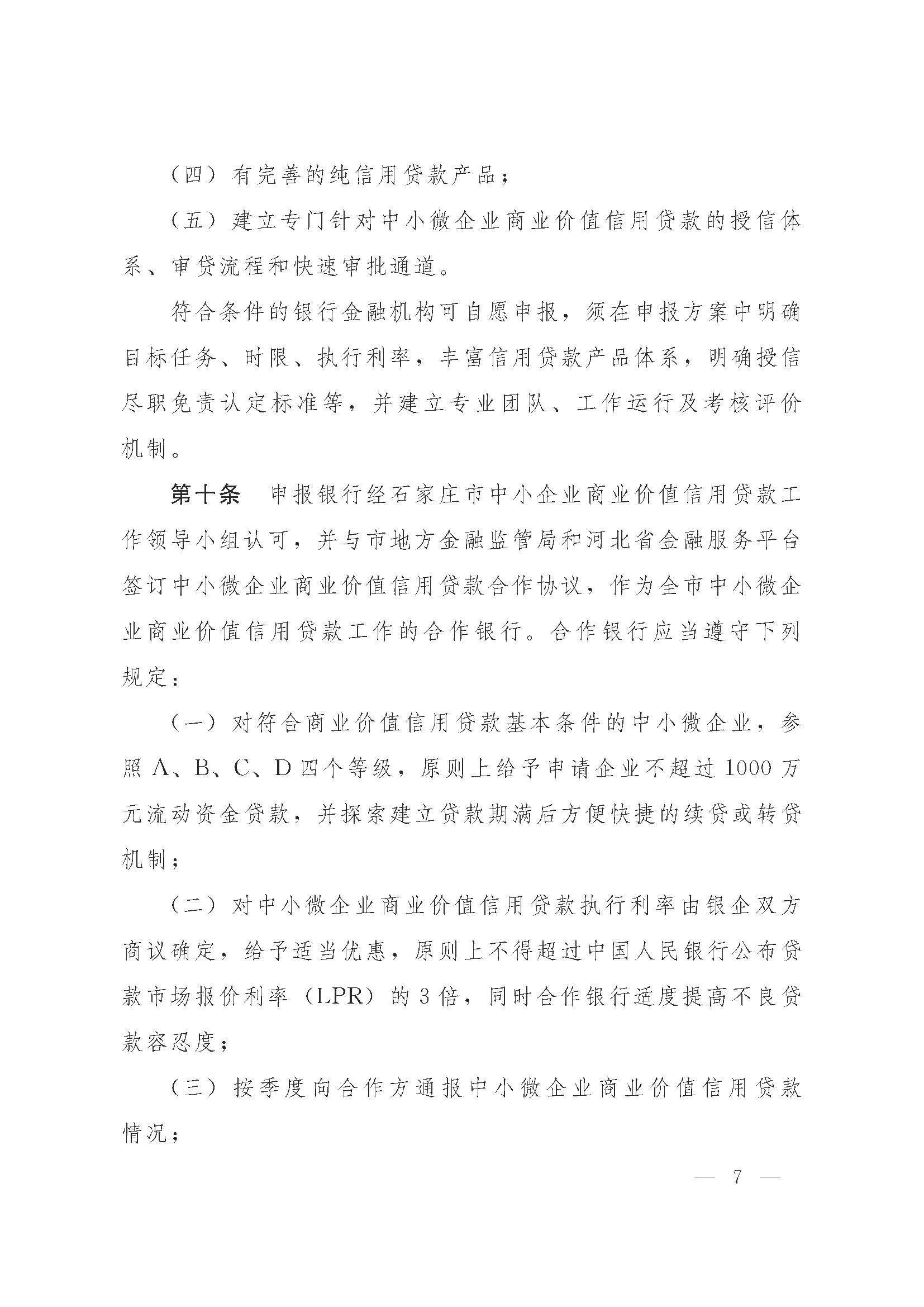 （四）有完善的纯信用贷款产品；

（五）建立专门针对中小微企业商业价值信用贷款的授信体系、审贷流程和快速审批通道。

符合条件的银行金融机构可自愿申报，须在申报方案中明确目标任务、时限、执行利率，丰富信用贷款产品体系，明确授信尽职免责认定标准等，并建立专业团队、工作运行及考核评价机制。

第十条　申报银行经石家庄市中小企业商业价值信用贷款工作领导小组认可，并与市地方金融监管局和河北省金融服务平台签订中小微企业商业价值信用贷款合作协议，作为全市中小微企业商业价值信用贷款工作的合作银行。合作银行应当遵守下列规定：

（一）对符合商业价值信用贷款基本条件的中小微企业，参照 A、B、C、D 四个等级，原则上给予申请企业不超过 1000 万元流动资金贷款，并探索建立贷款期满后方便快捷的续贷或转贷机制；

（二）对中小微企业商业价值信用贷款执行利率由银企双方商议确定，给予适当优惠，原则上不得超过中国人民银行公布贷款市场报价利率（LPR）的 3 倍，同时合作银行适度提高不良贷款容忍度；

（三）按季度向合作方通报中小微企业商业价值信用贷款情况；

— 7 —